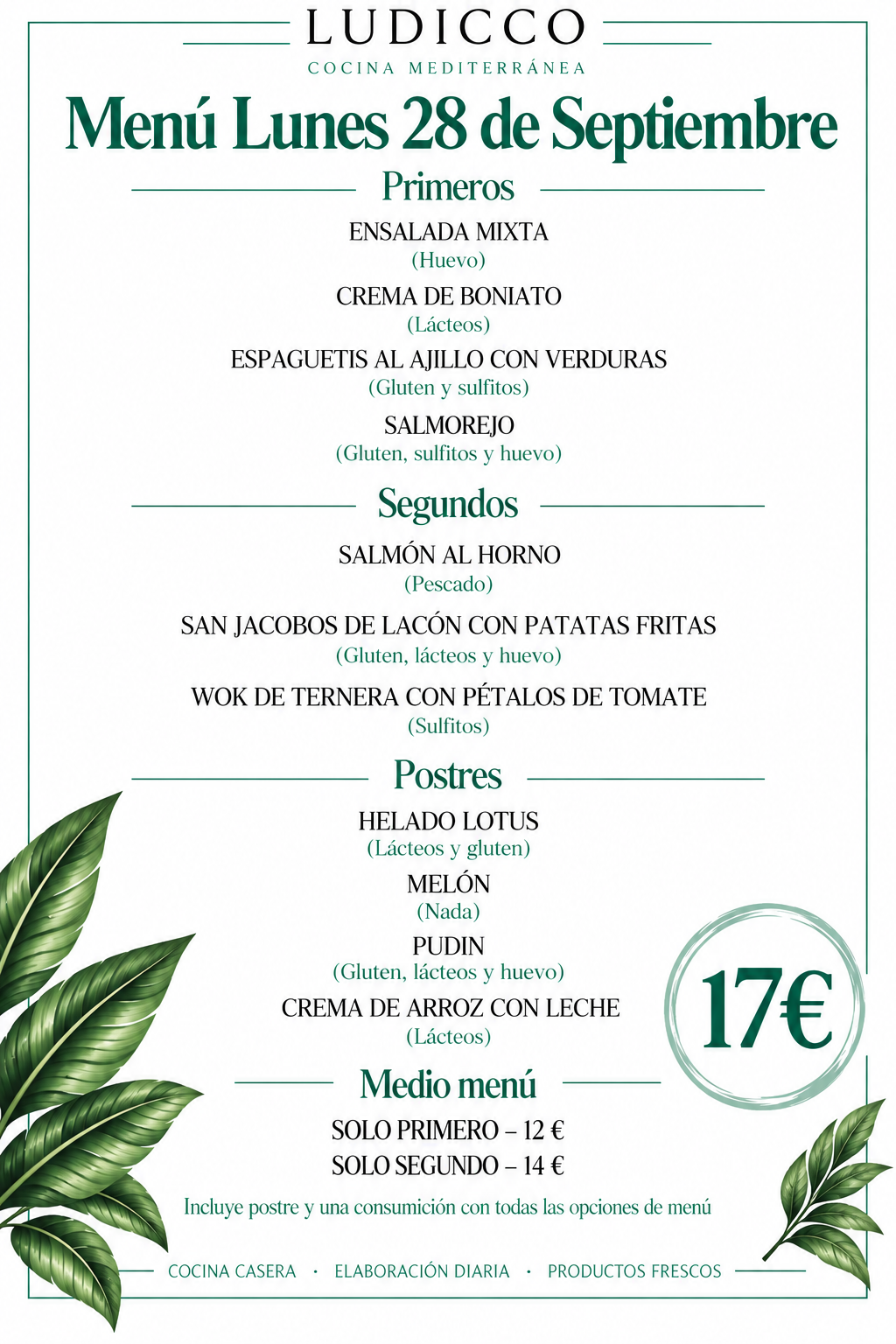 LUDICCO
COCINA MEDITERRÁNEA

Menú Lunes 28 de Septiembre

Primeros

ENSALADA MIXTA
(Huevo)

CREMA DE BONIATO
(Lácteos)

ESPAGUETIS AL AJILLO CON VERDURAS
(Gluten y sulfitos)

SALMOREJO
(Gluten, sulfitos y huevo)

Segundos

SALMÓN AL HORNO
(Pescado)

SAN JACOBOS DE LACÓN CON PATATAS FRITAS
(Gluten, lácteos y huevo)

WOK DE TERNERA CON PÉTALOS DE TOMATE
(Sulfitos)

Postres

HELADO LOTUS
(Lácteos y gluten)

MELÓN
(Nada)

PUDIN
(Gluten, lácteos y huevo)

CREMA DE ARROZ CON LECHE
(Lácteos)

17€

Medio menú

SOLO PRIMERO – 12 €
SOLO SEGUNDO – 14 €

Incluye postre y una consumición con todas las opciones de menú

COCINA CASERA · ELABORACIÓN DIARIA · PRODUCTOS FRESCOS